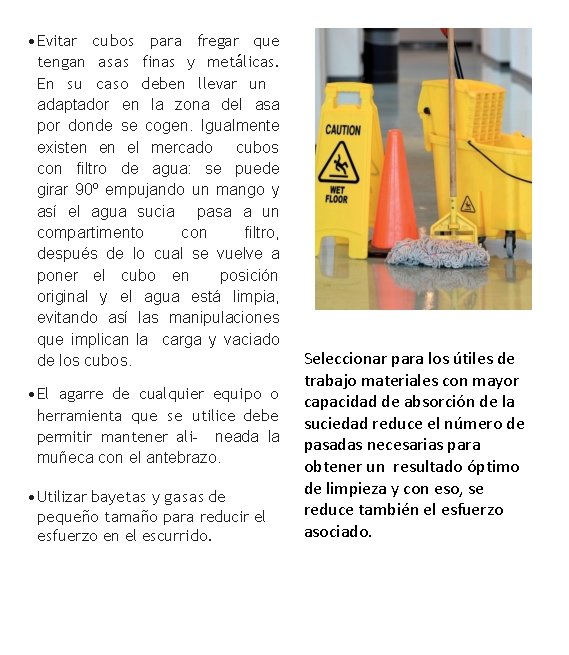 • Evitar cubos para fregar que tengan asas finas y metálicas. En su caso deben llevar un adaptador en la zona del asa por donde se cogen. Igualmente existen en el mercado cubos con filtro de agua: se puede girar 90º empujando un mango y así el agua sucia pasa a un compartimento con filtro, después de lo cual se vuelve a poner el cubo en posición original y el agua está limpia, evitando así las manipulaciones que implican la carga y vaciado de los cubos.

• El agarre de cualquier equipo o herramienta que se utilice debe permitir mantener ali- neada la muñeca con el antebrazo.

• Utilizar bayetas y gasas de pequeño tamaño para reducir el esfuerzo en el escurrido.

CAUTION

WET FLOOR

Seleccionar para los útiles de trabajo materiales con mayor capacidad de absorción de la suciedad reduce el número de pasadas necesarias para obtener un resultado óptimo de limpieza y con eso, se reduce también el esfuerzo asociado.